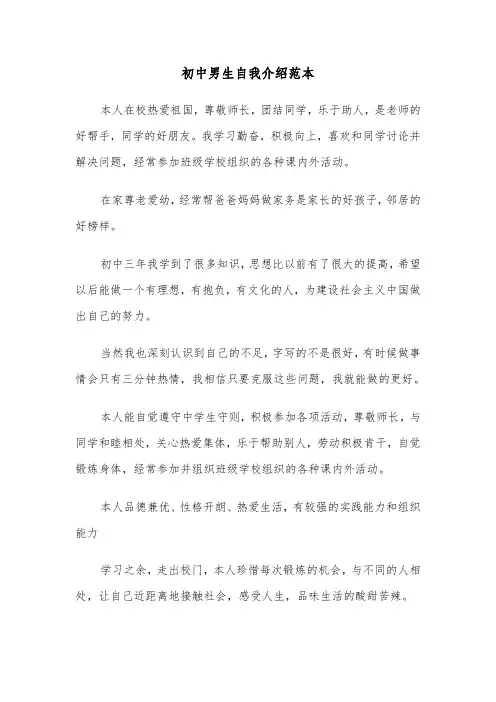 初中男生自我介绍范本

本人在校热爱祖国，尊敬师长，团结同学，乐于助人，是老师的好帮手，同学的好朋友。我学习勤奋，积极向上，喜欢和同学讨论并解决问题，经常参加班级学校组织的各种课内外活动。

在家尊老爱幼，经常帮爸爸妈妈做家务是家长的好孩子，邻居的好榜样。

初中三年我学到了很多知识，思想比以前有了很大的提高，希望以后能做一个有理想，有抱负，有文化的人，为建设社会主义中国做出自己的努力。

当然我也深刻认识到自己的不足，字写的不是很好，有时候做事情会只有三分钟热情，我相信只要克服这些问题，我就能做的更好。

本人能自觉遵守中学生守则，积极参加各项活动，尊敬师长，与同学和睦相处，关心热爱集体，乐于帮助别人，劳动积极肯干，自觉锻炼身体，经常参加并组织班级学校组织的各种课内外活动。

本人品德兼优、性格开朗、热爱生活，有较强的实践能力和组织能力

学习之余，走出校门，本人珍惜每次锻炼的机会，与不同的人相处，让自己近距离地接触社会，感受人生，品味生活的酸甜苦辣。